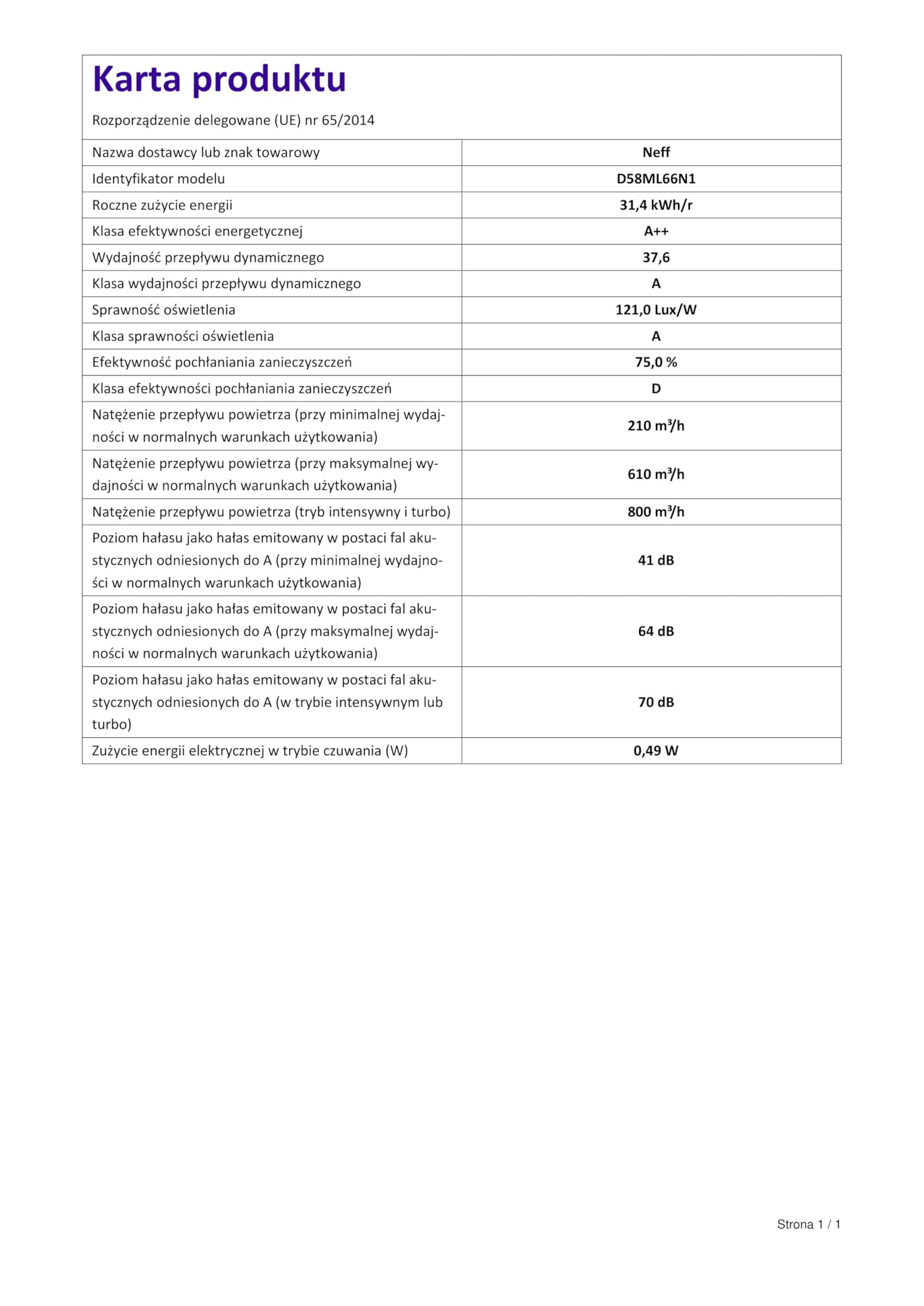 Karta produktu

Rozporządzenie delegowane (UE) nr 65/2014

| | |
|---|---|
| Nazwa dostawcy lub znak towarowy | Neff |
| Identyfikator modelu | D58ML66N1 |
| Roczne zużycie energii | 31,4 kWh/r |
| Klasa efektywności energetycznej | A++ |
| Wydajność przepływu dynamicznego | 37,6 |
| Klasa wydajności przepływu dynamicznego | A |
| Sprawność oświetlenia | 121,0 Lux/W |
| Klasa sprawności oświetlenia | A |
| Efektywność pochłaniania zanieczyszczeń | 75,0 % |
| Klasa efektywności pochłaniania zanieczyszczeń | D |
| Natężenie przepływu powietrza (przy minimalnej wydajności w normalnych warunkach użytkowania) | 210 $m^3/h$ |
| Natężenie przepływu powietrza (przy maksymalnej wydajności w normalnych warunkach użytkowania) | 610 $m^3/h$ |
| Natężenie przepływu powietrza (tryb intensywny i turbo) | 800 $m^3/h$ |
| Poziom hałasu jako hałas emitowany w postaci fal akustycznych odniesionych do A (przy minimalnej wydajności w normalnych warunkach użytkowania) | 41 dB |
| Poziom hałasu jako hałas emitowany w postaci fal akustycznych odniesionych do A (przy maksymalnej wydajności w normalnych warunkach użytkowania) | 64 dB |
| Poziom hałasu jako hałas emitowany w postaci fal akustycznych odniesionych do A (w trybie intensywnym lub turbo) | 70 dB |
| Zużycie energii elektrycznej w trybie czuwania (W) | 0,49 W |

Strona 1 / 1